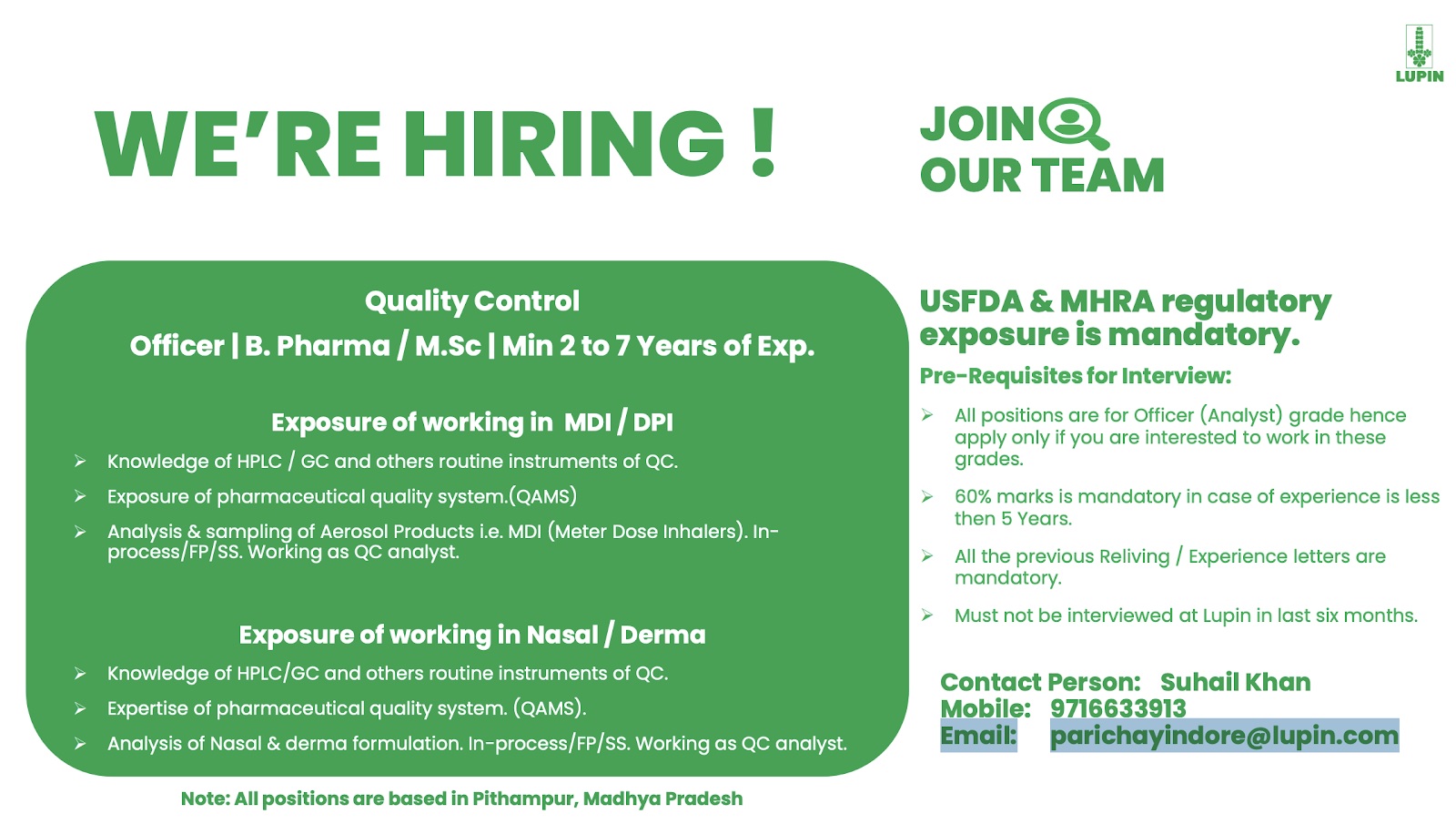 LUPIN

WE'RE HIRING !

JOIN
OUR TEAM

Quality Control

Officer | B. Pharma / M.Sc | Min 2 to 7 Years of Exp.

Exposure of working in MDI / DPI

➢ Knowledge of HPLC / GC and others routine instruments of QC.

➢ Exposure of pharmaceutical quality system.(QAMS)

➢ Analysis & sampling of Aerosol Products i.e. MDI (Meter Dose Inhalers). In-process/FP/SS. Working as QC analyst.

Exposure of working in Nasal / Derma

➢ Knowledge of HPLC/GC and others routine instruments of QC.

➢ Expertise of pharmaceutical quality system. (QAMS).

➢ Analysis of Nasal & derma formulation. In-process/FP/SS. Working as QC analyst.

Note: All positions are based in Pithampur, Madhya Pradesh

USFDA & MHRA regulatory exposure is mandatory.

Pre-Requisites for Interview:

➢ All positions are for Officer (Analyst) grade hence apply only if you are interested to work in these grades.

➢ 60% marks is mandatory in case of experience is less then 5 Years.

➢ All the previous Reliving / Experience letters are mandatory.

➢ Must not be interviewed at Lupin in last six months.

Contact Person: Suhail Khan
Mobile: 9716633913
Email: parichayindore@lupin.com